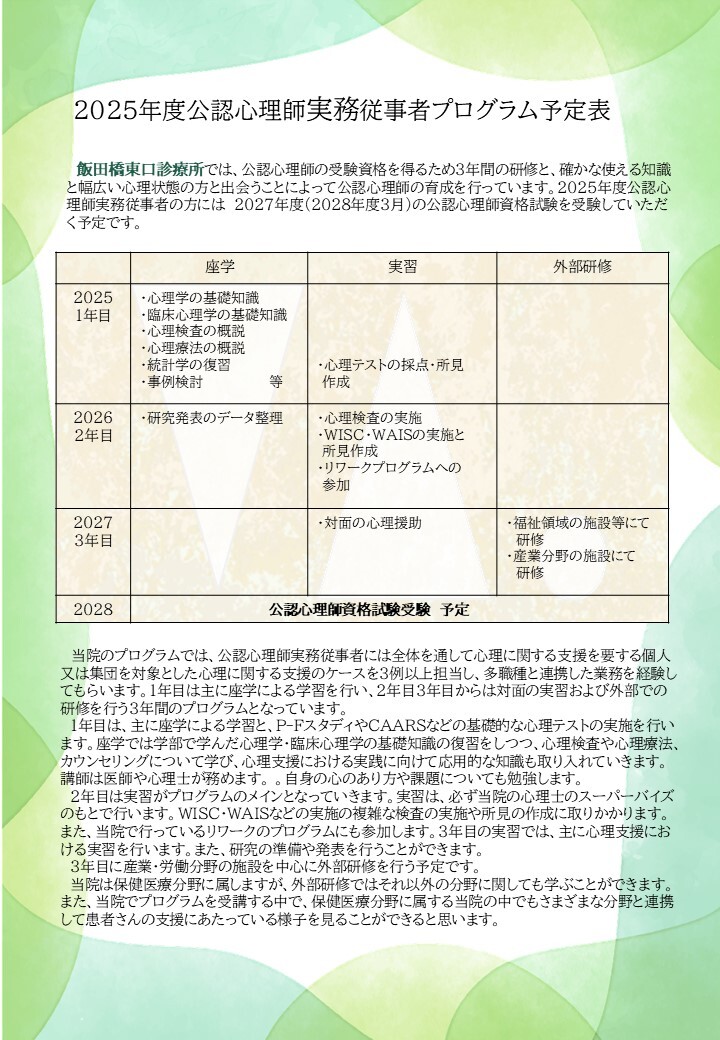 2025年度公認心理師実務従事者プログラム予定表

飯田橋東口診療所では、公認心理師の受験資格を得るため3年間の研修と、確かな使える知識と幅広い心理状態の方と出会うことによって公認心理師の育成を行っています。2025年度公認心理師実務従事者の方には 2027年度（2028年度3月）の公認心理師資格試験を受験していただく予定です。

| | 座学 | 実習 | 外部研修 |
|---|---|---|---|
| 2025 1年目 | ・心理学の基礎知識 ・臨床心理学の基礎知識 ・心理検査の概説 ・心理療法の概説 ・統計学の復習 ・事例検討 等 | ・心理テストの採点・所見作成 | |
| 2026 2年目 | ・研究発表のデータ整理 | ・心理検査の実施 ・WISC・WAISの実施と所見作成 ・リワークプログラムへの参加 | |
| 2027 3年目 | | ・対面の心理援助 | ・福祉領域の施設等にて研修 ・産業分野の施設にて研修 |
| 2028 | 公認心理師資格試験受験 予定 | | |

当院のプログラムでは、公認心理師実務従事者には全体を通して心理に関する支援を要する個人又は集団を対象とした心理に関する支援のケースを3例以上担当し、多職種と連携した業務を経験してもらいます。1年目は主に座学による学習を行い、2年目3年目からは対面の実習および外部での研修を行う3年間のプログラムとなっています。
1年目は、主に座学による学習と、P-FスタディやCAARSなどの基礎的な心理テストの実施を行います。座学では学部で学んだ心理学・臨床心理学の基礎知識の復習をしつつ、心理検査や心理療法、カウンセリングについて学び、心理支援における実践に向けて応用的な知識も取り入れていきます。講師は医師や心理士が務めます。。自身の心のあり方や課題についても勉強します。
2年目は実習がプログラムのメインとなっていきます。実習は、必ず当院の心理士のスーパーバイズのもとで行います。WISC・WAISなどの実施の複雑な検査の実施や所見の作成に取りかかります。また、当院で行っているリワークのプログラムにも参加します。3年目の実習では、主に心理支援における実習を行います。また、研究の準備や発表を行うことができます。
3年目に産業・労働分野の施設を中心に外部研修を行う予定です。
当院は保健医療分野に属しますが、外部研修ではそれ以外の分野に関しても学ぶことができます。また、当院でプログラムを受講する中で、保健医療分野に属する当院の中でもさまざまな分野と連携して患者さんの支援にあたっている様子を見ることができると思います。